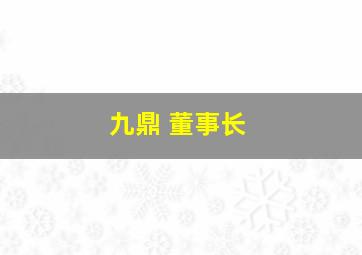 九鼎 董事长